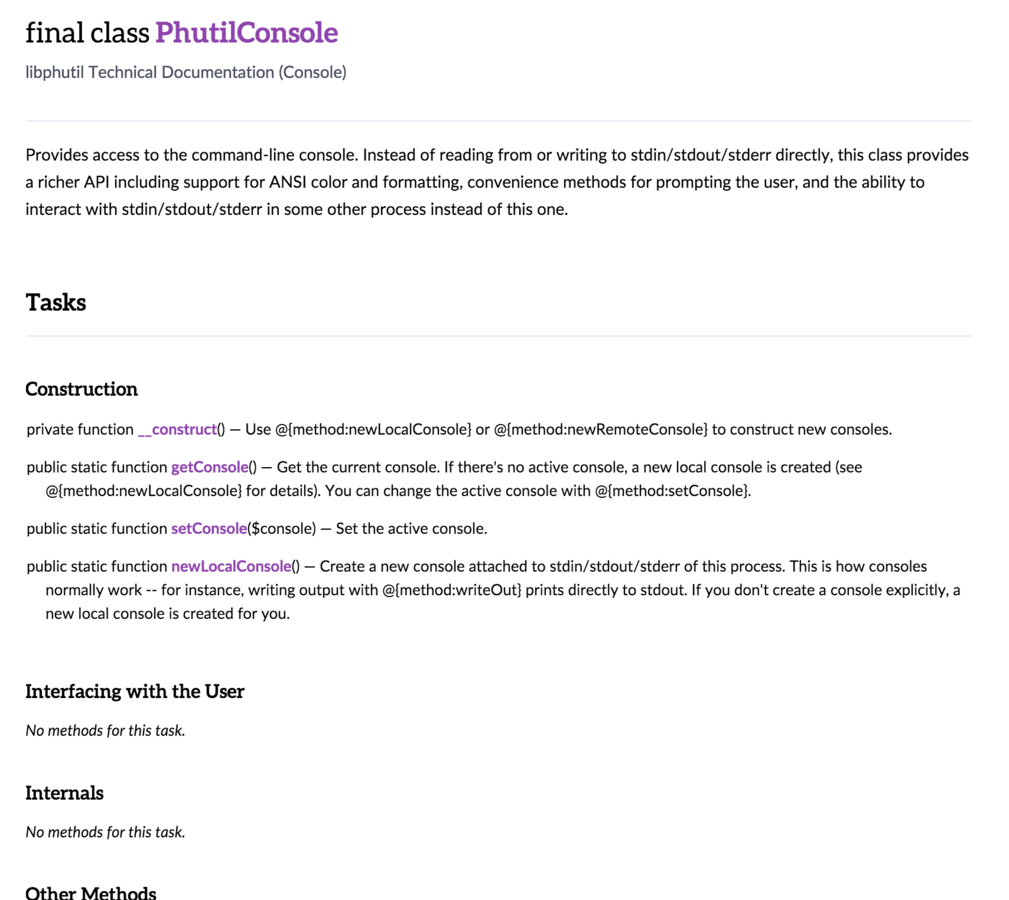 final class PhutilConsole

libphutil Technical Documentation (Console)

Provides access to the command-line console. Instead of reading from or writing to stdin/stdout/stderr directly, this class provides a richer API including support for ANSI color and formatting, convenience methods for prompting the user, and the ability to interact with stdin/stdout/stderr in some other process instead of this one.

Tasks

Construction

private function __construct() — Use @{method:newLocalConsole} or @{method:newRemoteConsole} to construct new consoles.

public static function getConsole() — Get the current console. If there's no active console, a new local console is created (see @{method:newLocalConsole} for details). You can change the active console with @{method:setConsole}.

public static function setConsole($console) — Set the active console.

public static function newLocalConsole() — Create a new console attached to stdin/stdout/stderr of this process. This is how consoles normally work -- for instance, writing output with @{method:writeOut} prints directly to stdout. If you don't create a console explicitly, a new local console is created for you.

Interfacing with the User

No methods for this task.

Internals

No methods for this task.

Other Methods